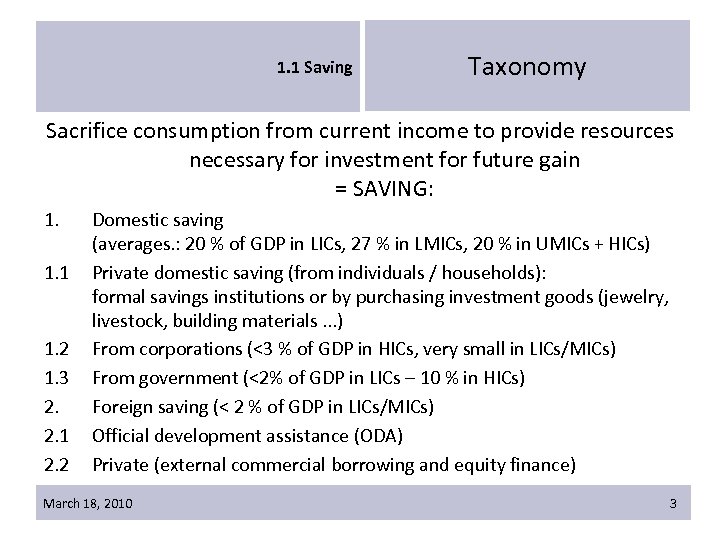 1.1 Saving

Taxonomy

Sacrifice consumption from current income to provide resources necessary for investment for future gain
= SAVING:

1. Domestic saving
(averages.: 20 % of GDP in LICs, 27 % in LMICs, 20 % in UMICs + HICs)

1.1 Private domestic saving (from individuals / households): formal savings institutions or by purchasing investment goods (jewelry, livestock, building materials ...)

1.2 From corporations (<3 % of GDP in HICs, very small in LICs/MICs)

1.3 From government (<2% of GDP in LICs – 10 % in HICs)

2. Foreign saving (< 2 % of GDP in LICs/MICs)

2.1 Official development assistance (ODA)

2.2 Private (external commercial borrowing and equity finance)

March 18, 2010

3